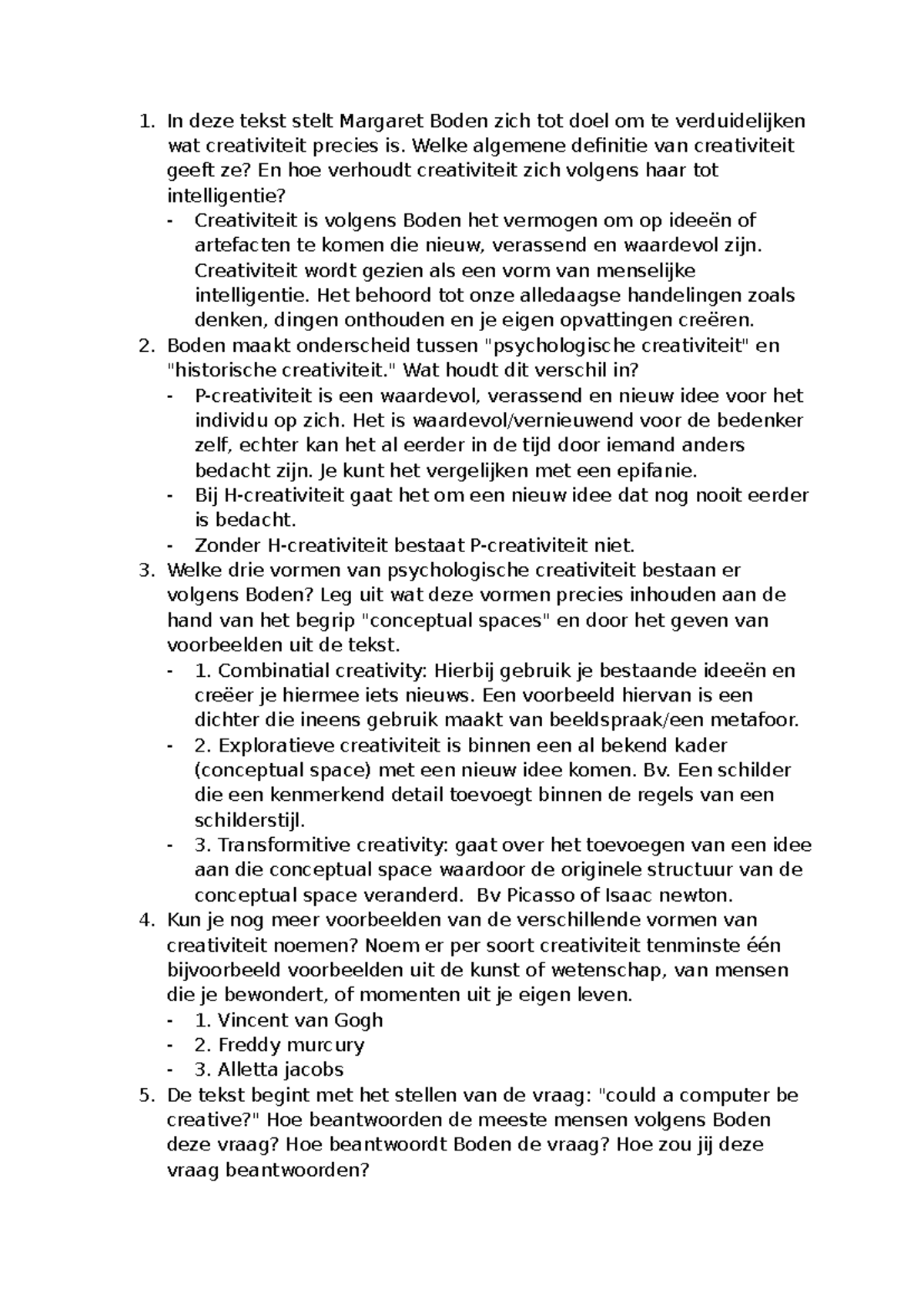 1. In deze tekst stelt Margaret Boden zich tot doel om te verduidelijken wat creativiteit precies is. Welke algemene definitie van creativiteit geeft ze? En hoe verhoudt creativiteit zich volgens haar tot intelligentie?
- Creativiteit is volgens Boden het vermogen om op ideeën of artefacten te komen die nieuw, verassend en waardevol zijn. Creativiteit wordt gezien als een vorm van menselijke intelligentie. Het behoord tot onze alledaagse handelingen zoals denken, dingen onthouden en je eigen opvattingen creëren.
2. Boden maakt onderscheid tussen "psychologische creativiteit" en "historische creativiteit." Wat houdt dit verschil in?
- P-creativiteit is een waardevol, verassend en nieuw idee voor het individu op zich. Het is waardevol/vernieuwend voor de bedenker zelf, echter kan het al eerder in de tijd door iemand anders bedacht zijn. Je kunt het vergelijken met een epifanie.
- Bij H-creativiteit gaat het om een nieuw idee dat nog nooit eerder is bedacht.
- Zonder H-creativiteit bestaat P-creativiteit niet.
3. Welke drie vormen van psychologische creativiteit bestaan er volgens Boden? Leg uit wat deze vormen precies inhouden aan de hand van het begrip "conceptual spaces" en door het geven van voorbeelden uit de tekst.
- 1. Combinatial creativity: Hierbij gebruik je bestaande ideeën en creëer je hiermee iets nieuws. Een voorbeeld hiervan is een dichter die ineens gebruik maakt van beeldspraak/een metafoor.
- 2. Exploratieve creativiteit is binnen een al bekend kader (conceptual space) met een nieuw idee komen. Bv. Een schilder die een kenmerkend detail toevoegt binnen de regels van een schilderstijl.
- 3. Transformitive creativity: gaat over het toevoegen van een idee aan die conceptual space waardoor de originele structuur van de conceptual space veranderd. Bv Picasso of Isaac newton.
4. Kun je nog meer voorbeelden van de verschillende vormen van creativiteit noemen? Noem er per soort creativiteit tenminste één bijvoorbeeld voorbeelden uit de kunst of wetenschap, van mensen die je bewondert, of momenten uit je eigen leven.
- 1. Vincent van Gogh
- 2. Freddy murcury
- 3. Alletta jacobs
5. De tekst begint met het stellen van de vraag: "could a computer be creative?" Hoe beantwoorden de meeste mensen volgens Boden deze vraag? Hoe beantwoordt Boden de vraag? Hoe zou jij deze vraag beantwoorden?